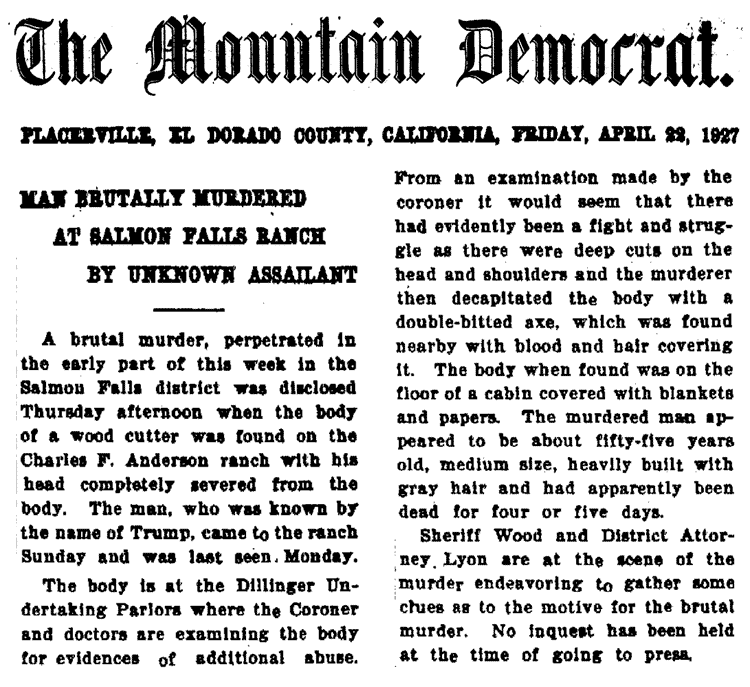 The Mountain Democrat.

PLACERVILLE, EL DORADO COUNTY, CALIFORNIA, FRIDAY, APRIL 22, 1927

MAN BRUTALLY MURDERED AT SALMON FALLS RANCH BY UNKNOWN ASSAILANT

A brutal murder, perpetrated in the early part of this week in the Salmon Falls district was disclosed Thursday afternoon when the body of a wood cutter was found on the Charles F. Anderson ranch with his head completely severed from the body. The man, who was known by the name of Trump, came to the ranch Sunday and was last seen. Monday.

The body is at the Dillinger Undertaking Parlors where the Coroner and doctors are examining the body for evidences of additional abuse. From an examination made by the coroner it would seem that there had evidently been a fight and struggle as there were deep cuts on the head and shoulders and the murderer then decapitated the body with a double-bitted axe, which was found nearby with blood and hair covering it. The body when found was on the floor of a cabin covered with blankets and papers. The murdered man appeared to be about fifty-five years old, medium size, heavily built with gray hair and had apparently been dead for four or five days.

Sheriff Wood and District Attorney Lyon are at the scene of the murder endeavoring to gather some clues as to the motive for the brutal murder. No inquest has been held at the time of going to press.